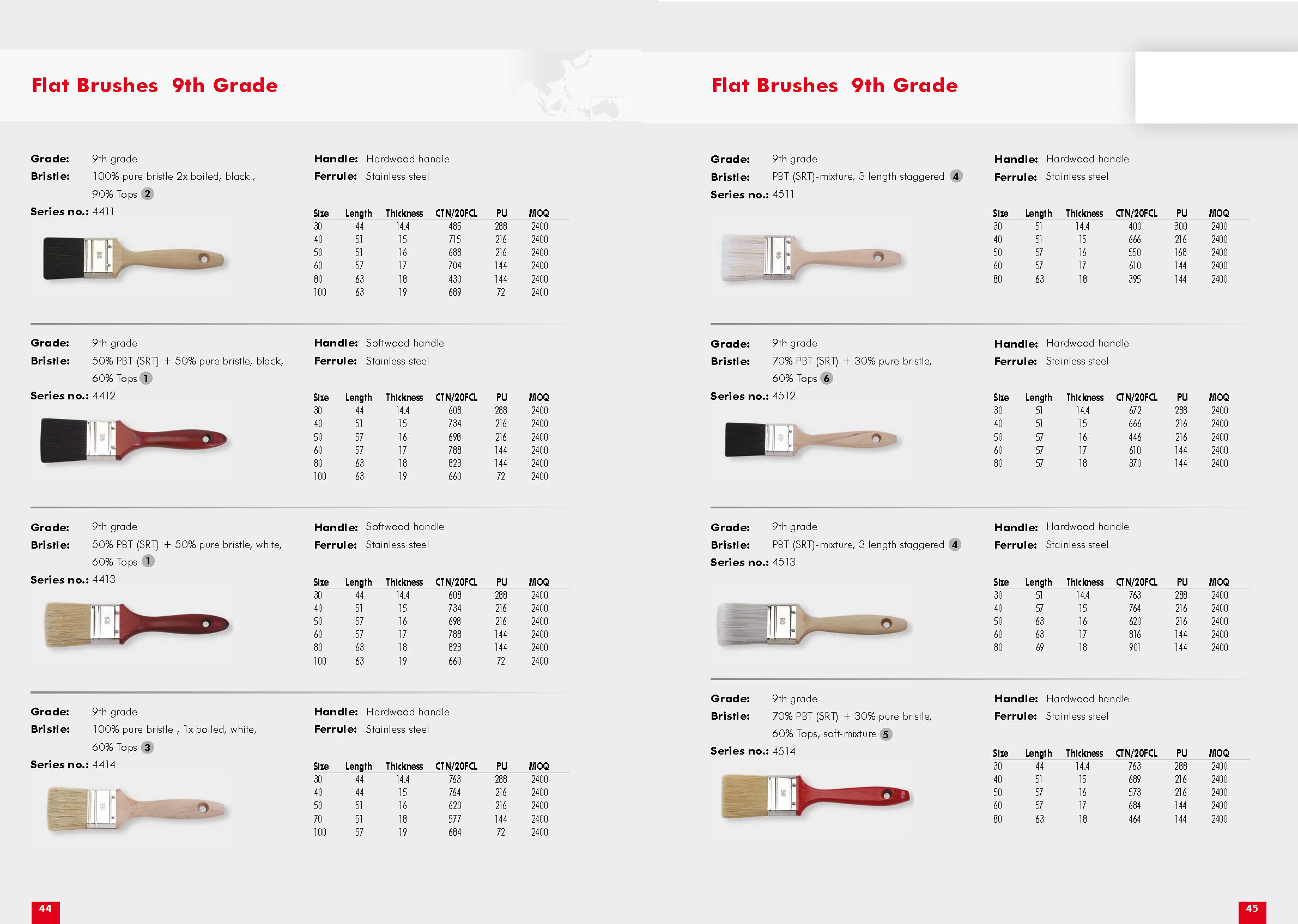 Flat Brushes 9th Grade

Grade: 9th grade
Bristle: 100% pure bristle 2x boiled, black , 90% Tops 2
Series no.: 4411
Handle: Hardwood handle
Ferrule: Stainless steel

| Size | Length | Thickness | CTN/20FCL | PU | MOQ |
|---|---|---|---|---|---|
| 30 | 44 | 14.4 | 485 | 288 | 2400 |
| 40 | 51 | 15 | 715 | 216 | 2400 |
| 50 | 51 | 16 | 688 | 216 | 2400 |
| 60 | 57 | 17 | 704 | 144 | 2400 |
| 80 | 63 | 18 | 430 | 144 | 2400 |
| 100 | 63 | 19 | 689 | 72 | 2400 |

Grade: 9th grade
Bristle: 50% PBT (SRT) + 50% pure bristle, black, 60% Tops 1
Series no.: 4412
Handle: Softwood handle
Ferrule: Stainless steel

| Size | Length | Thickness | CTN/20FCL | PU | MOQ |
|---|---|---|---|---|---|
| 30 | 44 | 14.4 | 608 | 288 | 2400 |
| 40 | 51 | 15 | 734 | 216 | 2400 |
| 50 | 57 | 16 | 698 | 216 | 2400 |
| 60 | 57 | 17 | 788 | 144 | 2400 |
| 80 | 63 | 18 | 823 | 144 | 2400 |
| 100 | 63 | 19 | 660 | 72 | 2400 |

Grade: 9th grade
Bristle: 50% PBT (SRT) + 50% pure bristle, white, 60% Tops 1
Series no.: 4413
Handle: Softwood handle
Ferrule: Stainless steel

| Size | Length | Thickness | CTN/20FCL | PU | MOQ |
|---|---|---|---|---|---|
| 30 | 44 | 14.4 | 608 | 288 | 2400 |
| 40 | 51 | 15 | 734 | 216 | 2400 |
| 50 | 57 | 16 | 698 | 216 | 2400 |
| 60 | 57 | 17 | 788 | 144 | 2400 |
| 80 | 63 | 18 | 823 | 144 | 2400 |
| 100 | 63 | 19 | 660 | 72 | 2400 |

Grade: 9th grade
Bristle: 100% pure bristle , 1x boiled, white, 60% Tops 3
Series no.: 4414
Handle: Hardwood handle
Ferrule: Stainless steel

| Size | Length | Thickness | CTN/20FCL | PU | MOQ |
|---|---|---|---|---|---|
| 30 | 44 | 14.4 | 763 | 288 | 2400 |
| 40 | 44 | 15 | 764 | 216 | 2400 |
| 50 | 51 | 16 | 620 | 216 | 2400 |
| 70 | 51 | 18 | 577 | 144 | 2400 |
| 100 | 57 | 19 | 684 | 72 | 2400 |

44

Flat Brushes 9th Grade

Grade: 9th grade
Bristle: PBT (SRT)-mixture, 3 length staggered 4
Series no.: 4511
Handle: Hardwood handle
Ferrule: Stainless steel

| Size | Length | Thickness | CTN/20FCL | PU | MOQ |
|---|---|---|---|---|---|
| 30 | 51 | 14.4 | 400 | 300 | 2400 |
| 40 | 51 | 15 | 666 | 216 | 2400 |
| 50 | 57 | 16 | 550 | 168 | 2400 |
| 60 | 57 | 17 | 610 | 144 | 2400 |
| 80 | 63 | 18 | 395 | 144 | 2400 |

Grade: 9th grade
Bristle: 70% PBT (SRT) + 30% pure bristle, 60% Tops 6
Series no.: 4512
Handle: Hardwood handle
Ferrule: Stainless steel

| Size | Length | Thickness | CTN/20FCL | PU | MOQ |
|---|---|---|---|---|---|
| 30 | 51 | 14.4 | 672 | 288 | 2400 |
| 40 | 51 | 15 | 666 | 216 | 2400 |
| 50 | 57 | 16 | 446 | 216 | 2400 |
| 60 | 57 | 17 | 610 | 144 | 2400 |
| 80 | 57 | 18 | 370 | 144 | 2400 |

Grade: 9th grade
Bristle: PBT (SRT)-mixture, 3 length staggered 4
Series no.: 4513
Handle: Hardwood handle
Ferrule: Stainless steel

| Size | Length | Thickness | CTN/20FCL | PU | MOQ |
|---|---|---|---|---|---|
| 30 | 51 | 14.4 | 763 | 288 | 2400 |
| 40 | 57 | 15 | 764 | 216 | 2400 |
| 50 | 63 | 16 | 620 | 216 | 2400 |
| 60 | 63 | 17 | 816 | 144 | 2400 |
| 80 | 69 | 18 | 901 | 144 | 2400 |

Grade: 9th grade
Bristle: 70% PBT (SRT) + 30% pure bristle, 60% Tops, soft-mixture 5
Series no.: 4514
Handle: Hardwood handle
Ferrule: Stainless steel

| Size | Length | Thickness | CTN/20FCL | PU | MOQ |
|---|---|---|---|---|---|
| 30 | 44 | 14.4 | 763 | 288 | 2400 |
| 40 | 51 | 15 | 689 | 216 | 2400 |
| 50 | 57 | 16 | 573 | 216 | 2400 |
| 60 | 57 | 17 | 684 | 144 | 2400 |
| 80 | 63 | 18 | 464 | 144 | 2400 |

45